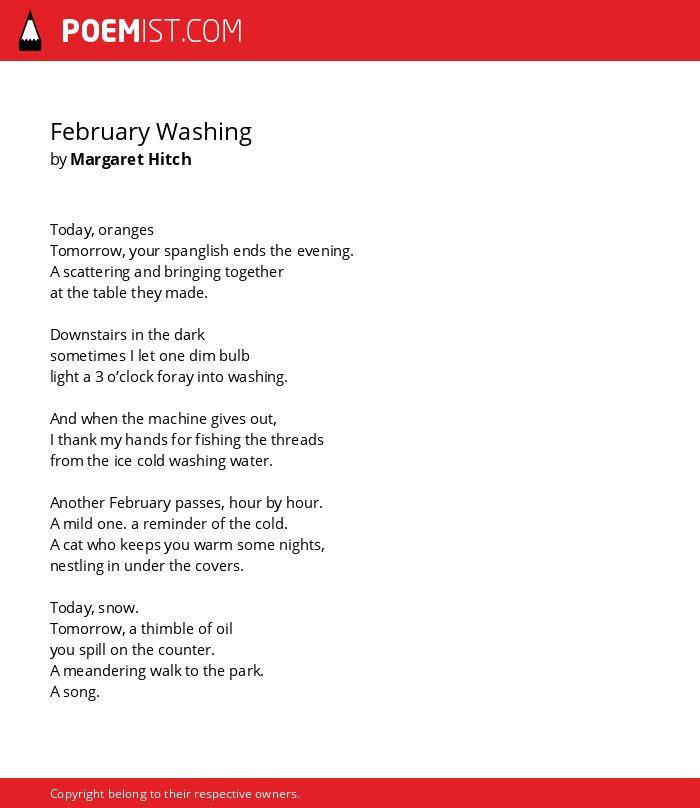 POEMIST.COM

February Washing
by Margaret Hitch

Today, oranges
Tomorrow, your spanglish ends the evening.
A scattering and bringing together
at the table they made.

Downstairs in the dark
sometimes I let one dim bulb
light a 3 o'clock foray into washing.

And when the machine gives out,
I thank my hands for fishing the threads
from the ice cold washing water.

Another February passes, hour by hour.
A mild one. a reminder of the cold.
A cat who keeps you warm some nights,
nestling in under the covers.

Today, snow.
Tomorrow, a thimble of oil
you spill on the counter.
A meandering walk to the park.
A song.

Copyright belong to their respective owners.